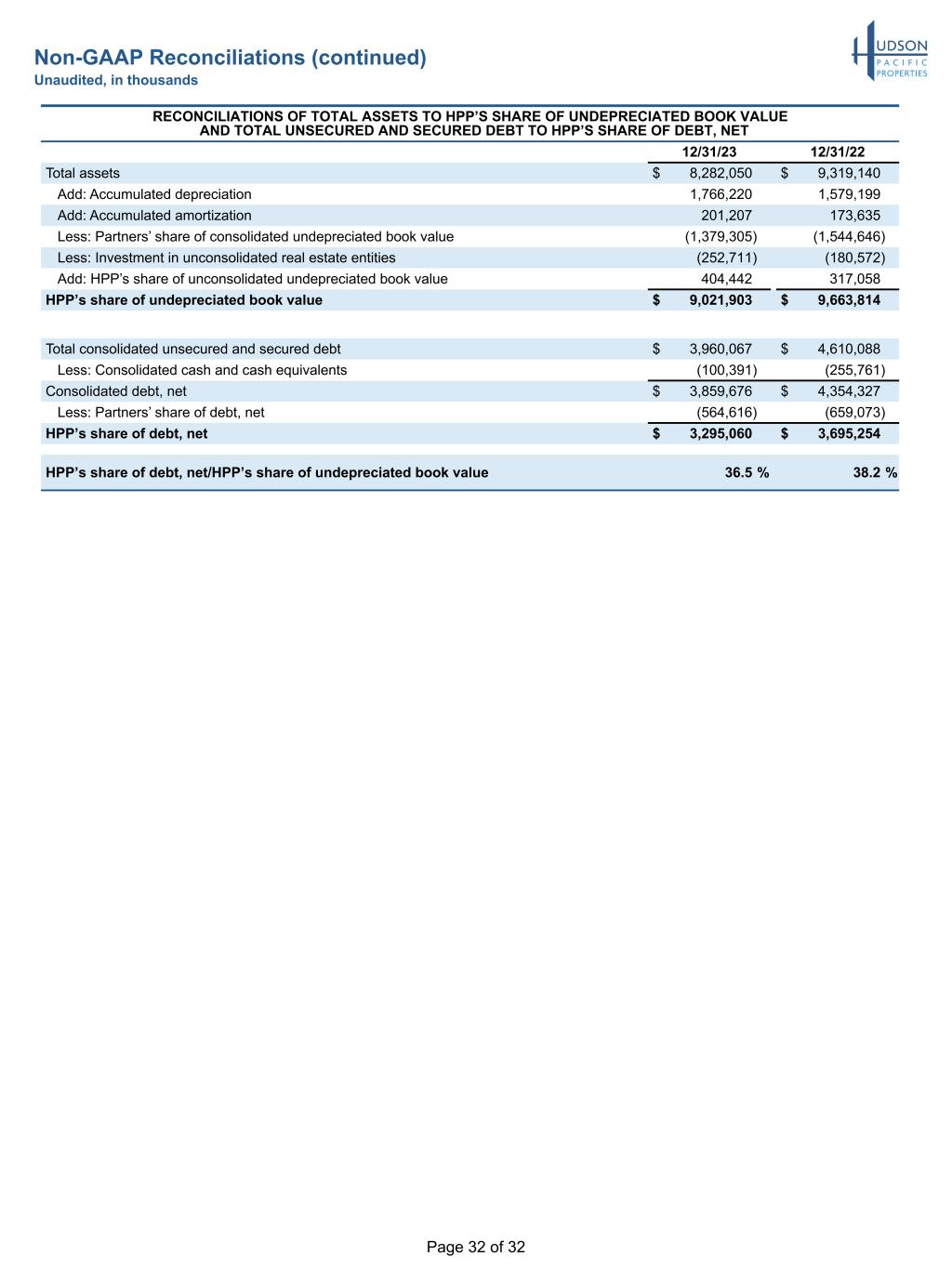 Non-GAAP Reconciliations (continued)
Unaudited, in thousands

HUDSON PACIFIC PROPERTIES

RECONCILIATIONS OF TOTAL ASSETS TO HPP'S SHARE OF UNDEPRECIATED BOOK VALUE AND TOTAL UNSECURED AND SECURED DEBT TO HPP'S SHARE OF DEBT, NET

| | 12/31/23 | 12/31/22 |
|---|---|---|
| Total assets | $ 8,282,050 | $ 9,319,140 |
| Add: Accumulated depreciation | 1,766,220 | 1,579,199 |
| Add: Accumulated amortization | 201,207 | 173,635 |
| Less: Partners' share of consolidated undepreciated book value | (1,379,305) | (1,544,646) |
| Less: Investment in unconsolidated real estate entities | (252,711) | (180,572) |
| Add: HPP's share of unconsolidated undepreciated book value | 404,442 | 317,058 |
| HPP's share of undepreciated book value | $ 9,021,903 | $ 9,663,814 |
| | | |
| Total consolidated unsecured and secured debt | $ 3,960,067 | $ 4,610,088 |
| Less: Consolidated cash and cash equivalents | (100,391) | (255,761) |
| Consolidated debt, net | $ 3,859,676 | $ 4,354,327 |
| Less: Partners' share of debt, net | (564,616) | (659,073) |
| HPP's share of debt, net | $ 3,295,060 | $ 3,695,254 |
| | | |
| HPP's share of debt, net/HPP's share of undepreciated book value | 36.5 % | 38.2 % |

Page 32 of 32